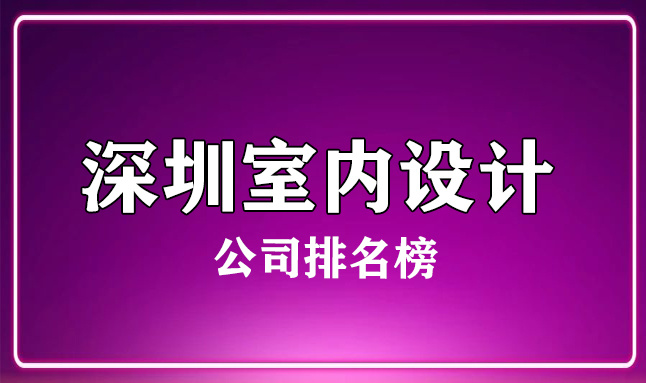 深圳室内设计
公司排名榜